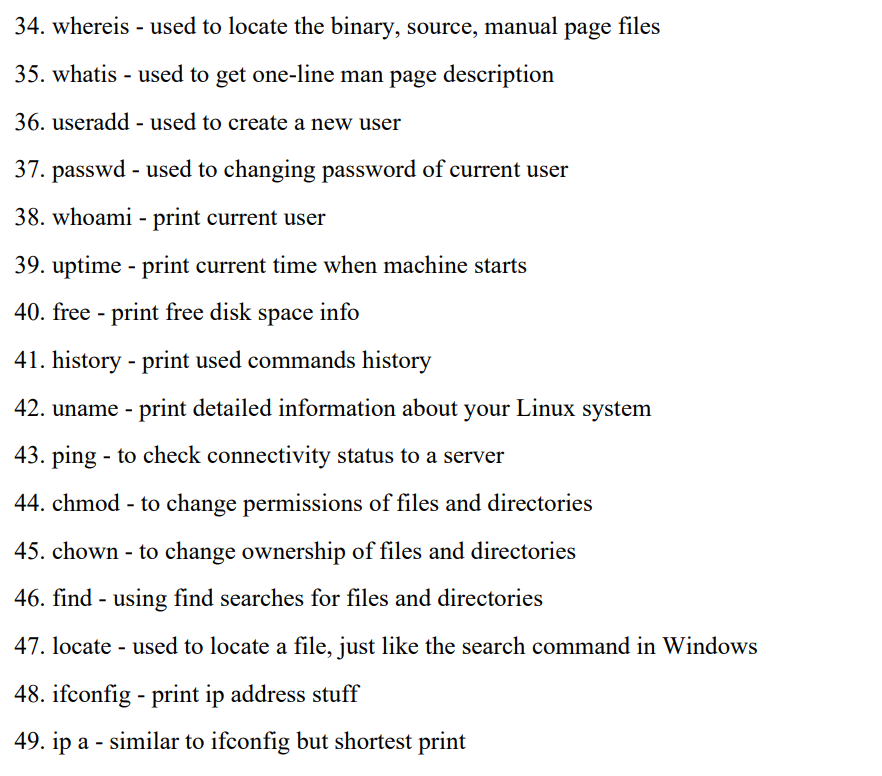 34. whereis - used to locate the binary, source, manual page files

35. whatis - used to get one-line man page description

36. useradd - used to create a new user

37. passwd - used to changing password of current user

38. whoami - print current user

39. uptime - print current time when machine starts

40. free - print free disk space info

41. history - print used commands history

42. uname - print detailed information about your Linux system

43. ping - to check connectivity status to a server

44. chmod - to change permissions of files and directories

45. chown - to change ownership of files and directories

46. find - using find searches for files and directories

47. locate - used to locate a file, just like the search command in Windows

48. ifconfig - print ip address stuff

49. ip a - similar to ifconfig but shortest print